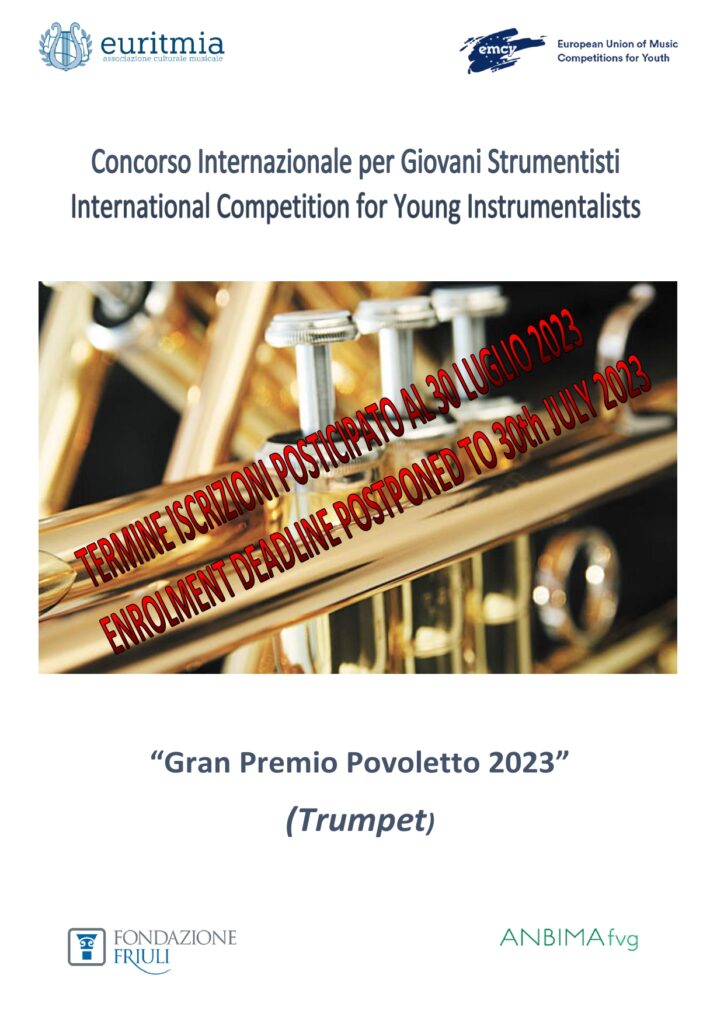 euritmia
associazione culturale musicale

emcy
European Union of Music Competitions for Youth

Concorso Internazionale per Giovani Strumentisti
International Competition for Young Instrumentalists

TERMINE ISCRIZIONI POSTICIPATO AL 30 LUGLIO 2023
ENROLMENT DEADLINE POSTPONED TO 30th JULY 2023

"Gran Premio Povoletto 2023"

(Trumpet)

FONDAZIONE FRIULI

ANBIMA fvg